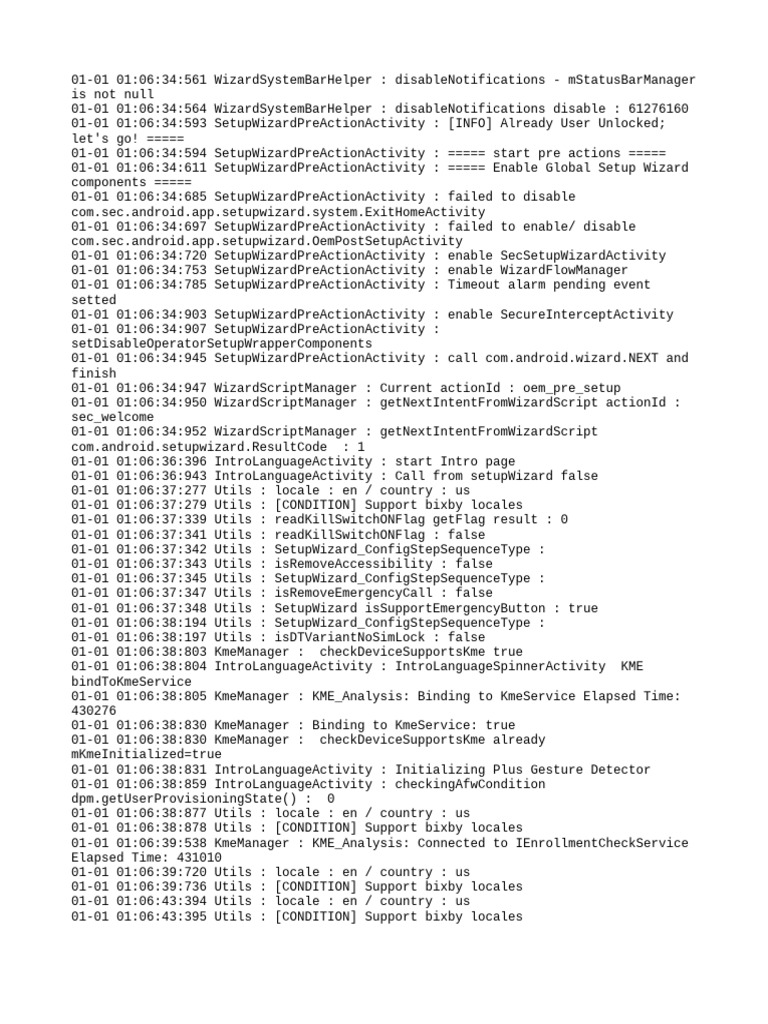 01-01 01:06:34:561 WizardSystemBarHelper : disableNotifications - mStatusBarManager is not null
01-01 01:06:34:564 WizardSystemBarHelper : disableNotifications disable : 61276160
01-01 01:06:34:593 SetupWizardPreActionActivity : [INFO] Already User Unlocked; let's go! =====
01-01 01:06:34:594 SetupWizardPreActionActivity : ===== start pre actions =====
01-01 01:06:34:611 SetupWizardPreActionActivity : ===== Enable Global Setup Wizard components =====
01-01 01:06:34:685 SetupWizardPreActionActivity : failed to disable com.sec.android.app.setupwizard.system.ExitHomeActivity
01-01 01:06:34:697 SetupWizardPreActionActivity : failed to enable/ disable com.sec.android.app.setupwizard.OemPostSetupActivity
01-01 01:06:34:720 SetupWizardPreActionActivity : enable SecSetupWizardActivity
01-01 01:06:34:753 SetupWizardPreActionActivity : enable WizardFlowManager
01-01 01:06:34:785 SetupWizardPreActionActivity : Timeout alarm pending event setted
01-01 01:06:34:903 SetupWizardPreActionActivity : enable SecureInterceptActivity
01-01 01:06:34:907 SetupWizardPreActionActivity : setDisableOperatorSetupWrapperComponents
01-01 01:06:34:945 SetupWizardPreActionActivity : call com.android.wizard.NEXT and finish
01-01 01:06:34:947 WizardScriptManager : Current actionId : oem_pre_setup
01-01 01:06:34:950 WizardScriptManager : getNextIntentFromWizardScript actionId : sec_welcome
01-01 01:06:34:952 WizardScriptManager : getNextIntentFromWizardScript com.android.setupwizard.ResultCode : 1
01-01 01:06:36:396 IntroLanguageActivity : start Intro page
01-01 01:06:36:943 IntroLanguageActivity : Call from setupWizard false
01-01 01:06:37:277 Utils : locale : en / country : us
01-01 01:06:37:279 Utils : [CONDITION] Support bixby locales
01-01 01:06:37:339 Utils : readKillSwitchONFlag getFlag result : 0
01-01 01:06:37:341 Utils : readKillSwitchONFlag : false
01-01 01:06:37:342 Utils : SetupWizard_ConfigStepSequenceType :
01-01 01:06:37:343 Utils : isRemoveAccessibility : false
01-01 01:06:37:345 Utils : SetupWizard_ConfigStepSequenceType :
01-01 01:06:37:347 Utils : isRemoveEmergencyCall : false
01-01 01:06:37:348 Utils : SetupWizard isSupportEmergencyButton : true
01-01 01:06:38:194 Utils : SetupWizard_ConfigStepSequenceType :
01-01 01:06:38:197 Utils : isDTVariantNoSimLock : false
01-01 01:06:38:803 KmeManager : checkDeviceSupportsKme true
01-01 01:06:38:804 IntroLanguageActivity : IntroLanguageSpinnerActivity KME bindToKmeService
01-01 01:06:38:805 KmeManager : KME_Analysis: Binding to KmeService Elapsed Time: 430276
01-01 01:06:38:830 KmeManager : Binding to KmeService: true
01-01 01:06:38:830 KmeManager : checkDeviceSupportsKme already mKmeInitialized=true
01-01 01:06:38:831 IntroLanguageActivity : Initializing Plus Gesture Detector
01-01 01:06:38:859 IntroLanguageActivity : checkingAfwCondition dpm.getUserProvisioningState() : 0
01-01 01:06:38:877 Utils : locale : en / country : us
01-01 01:06:38:878 Utils : [CONDITION] Support bixby locales
01-01 01:06:39:538 KmeManager : KME_Analysis: Connected to IEnrollmentCheckService Elapsed Time: 431010
01-01 01:06:39:720 Utils : locale : en / country : us
01-01 01:06:39:736 Utils : [CONDITION] Support bixby locales
01-01 01:06:43:394 Utils : locale : en / country : us
01-01 01:06:43:395 Utils : [CONDITION] Support bixby locales